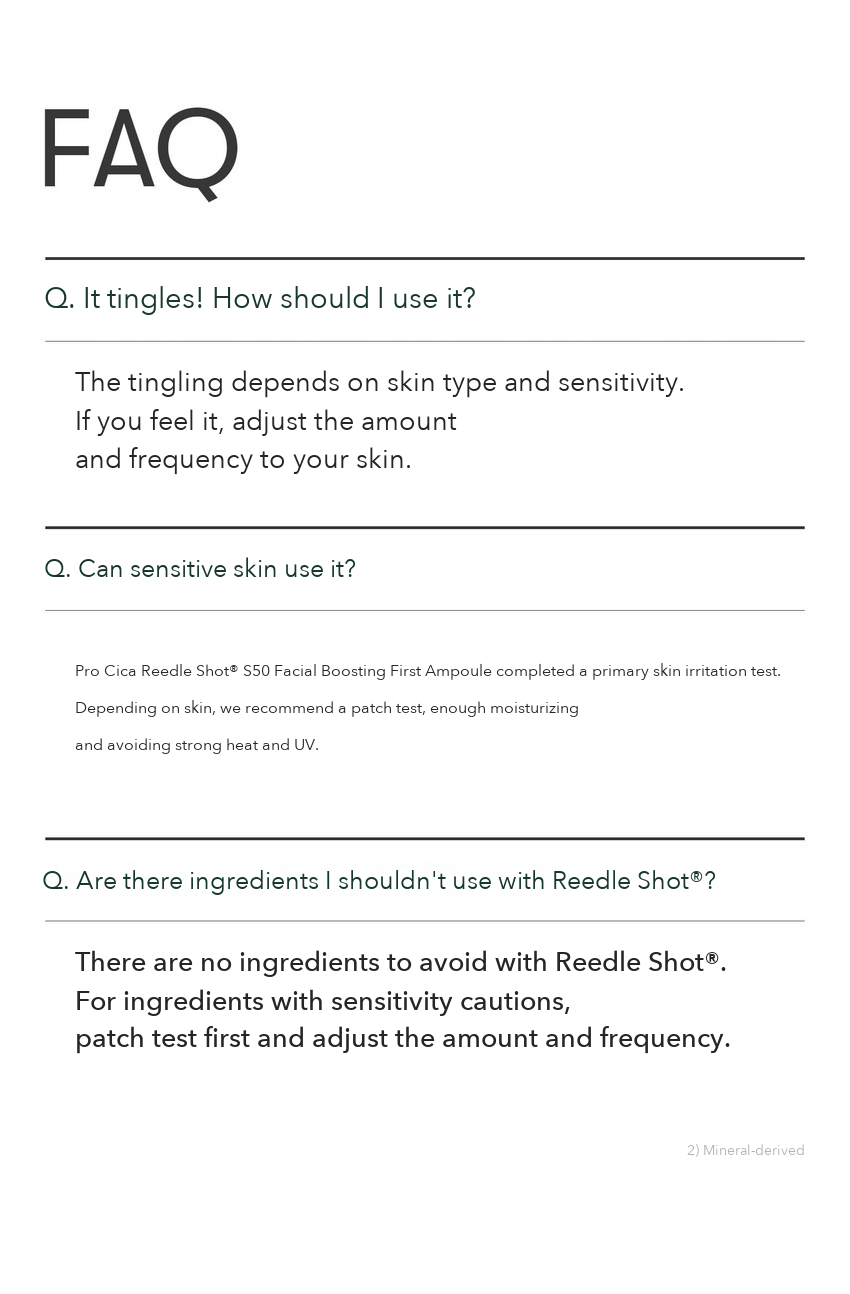 FAQ

Q. It tingles! How should I use it?

The tingling depends on skin type and sensitivity. If you feel it, adjust the amount and frequency to your skin.

Q. Can sensitive skin use it?

Pro Cica Reedle Shot® S50 Facial Boosting First Ampoule completed a primary skin irritation test. Depending on skin, we recommend a patch test, enough moisturizing and avoiding strong heat and UV.

Q. Are there ingredients I shouldn't use with Reedle Shot®?

There are no ingredients to avoid with Reedle Shot®. For ingredients with sensitivity cautions, patch test first and adjust the amount and frequency.

2) Mineral-derived